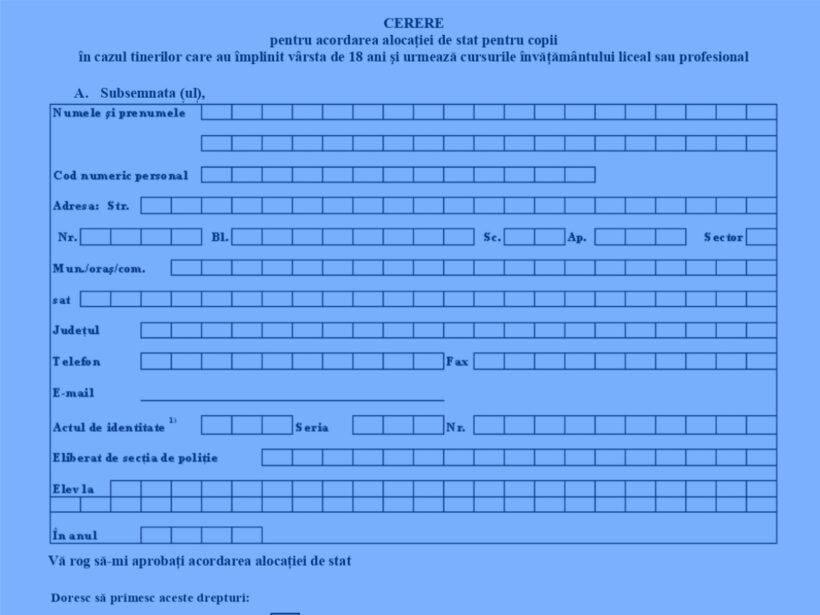 CERERE
pentru acordarea alocației de stat pentru copii
în cazul tinerilor care au împlinit vârsta de 18 ani și urmează cursurile învățământului liceal sau profesional

A. Subsemnata (ul),

Numele și prenumele

Cod numeric personal

Adresa: Str.

Nr. Bl. Sc. Ap. Sector

Mun./oraș/com.

sat

Județul

Telefon Fax

E-mail

Actul de identitate $^{1)}$ Seria Nr.

Eliberat de secția de poliție

Elev la

În anul

Vă rog să-mi aprobați acordarea alocației de stat

Doresc să primesc aceste drepturi: